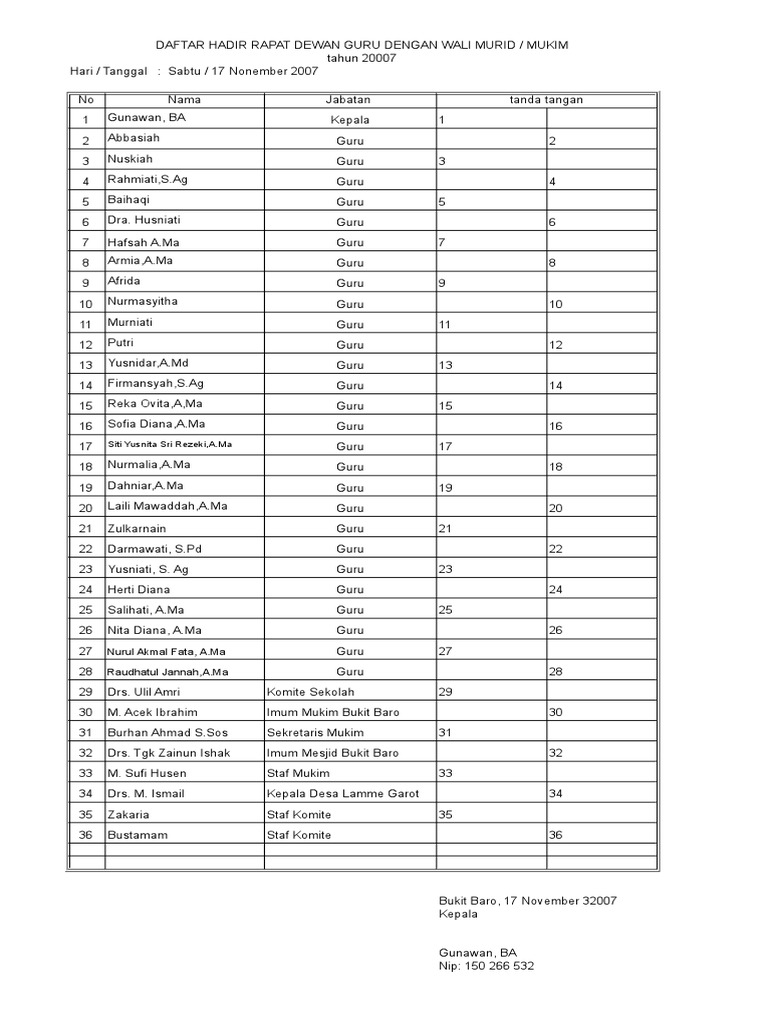 DAFTAR HADIR RAPAT DEWAN GURU DENGAN WALI MURID / MUKIM
tahun 20007

Hari / Tanggal : Sabtu / 17 Nonember 2007

| No | Nama | Jabatan | tanda tangan | |
|---|---|---|---|---|
| 1 | Gunawan, BA | Kepala | 1 | |
| 2 | Abbasiah | Guru | | 2 |
| 3 | Nuskiah | Guru | 3 | |
| 4 | Rahmiati,S.Ag | Guru | | 4 |
| 5 | Baihaqi | Guru | 5 | |
| 6 | Dra. Husniati | Guru | | 6 |
| 7 | Hafsah A.Ma | Guru | 7 | |
| 8 | Armia,A.Ma | Guru | | 8 |
| 9 | Afrida | Guru | 9 | |
| 10 | Nurmasyitha | Guru | | 10 |
| 11 | Murniati | Guru | 11 | |
| 12 | Putri | Guru | | 12 |
| 13 | Yusnidar,A.Md | Guru | 13 | |
| 14 | Firmansyah,S.Ag | Guru | | 14 |
| 15 | Reka Ovita,A,Ma | Guru | 15 | |
| 16 | Sofia Diana,A.Ma | Guru | | 16 |
| 17 | Siti Yusnita Sri Rezeki,A.Ma | Guru | 17 | |
| 18 | Nurmalia,A.Ma | Guru | | 18 |
| 19 | Dahniar,A.Ma | Guru | 19 | |
| 20 | Laili Mawaddah,A.Ma | Guru | | 20 |
| 21 | Zulkarnain | Guru | 21 | |
| 22 | Darmawati, S.Pd | Guru | | 22 |
| 23 | Yusniati, S. Ag | Guru | 23 | |
| 24 | Herti Diana | Guru | | 24 |
| 25 | Salihati, A.Ma | Guru | 25 | |
| 26 | Nita Diana, A.Ma | Guru | | 26 |
| 27 | Nurul Akmal Fata, A.Ma | Guru | 27 | |
| 28 | Raudhatul Jannah,A.Ma | Guru | | 28 |
| 29 | Drs. Ulil Amri | Komite Sekolah | 29 | |
| 30 | M. Acek Ibrahim | Imum Mukim Bukit Baro | | 30 |
| 31 | Burhan Ahmad S.Sos | Sekretaris Mukim | 31 | |
| 32 | Drs. Tgk Zainun Ishak | Imum Mesjid Bukit Baro | | 32 |
| 33 | M. Sufi Husen | Staf Mukim | 33 | |
| 34 | Drs. M. Ismail | Kepala Desa Lamme Garot | | 34 |
| 35 | Zakaria | Staf Komite | 35 | |
| 36 | Bustamam | Staf Komite | | 36 |
| | | | | |
| | | | | |

Bukit Baro, 17 November 32007
Kepala

Gunawan, BA
Nip: 150 266 532